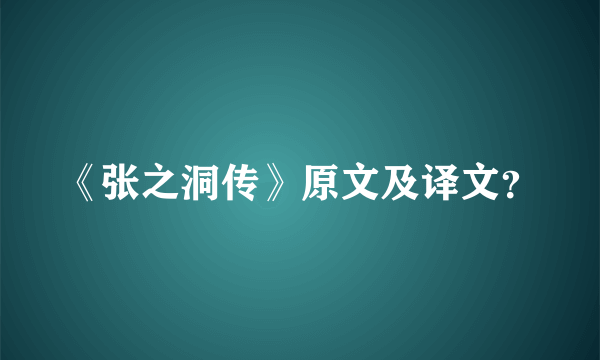 《张之洞传》原文及译文?